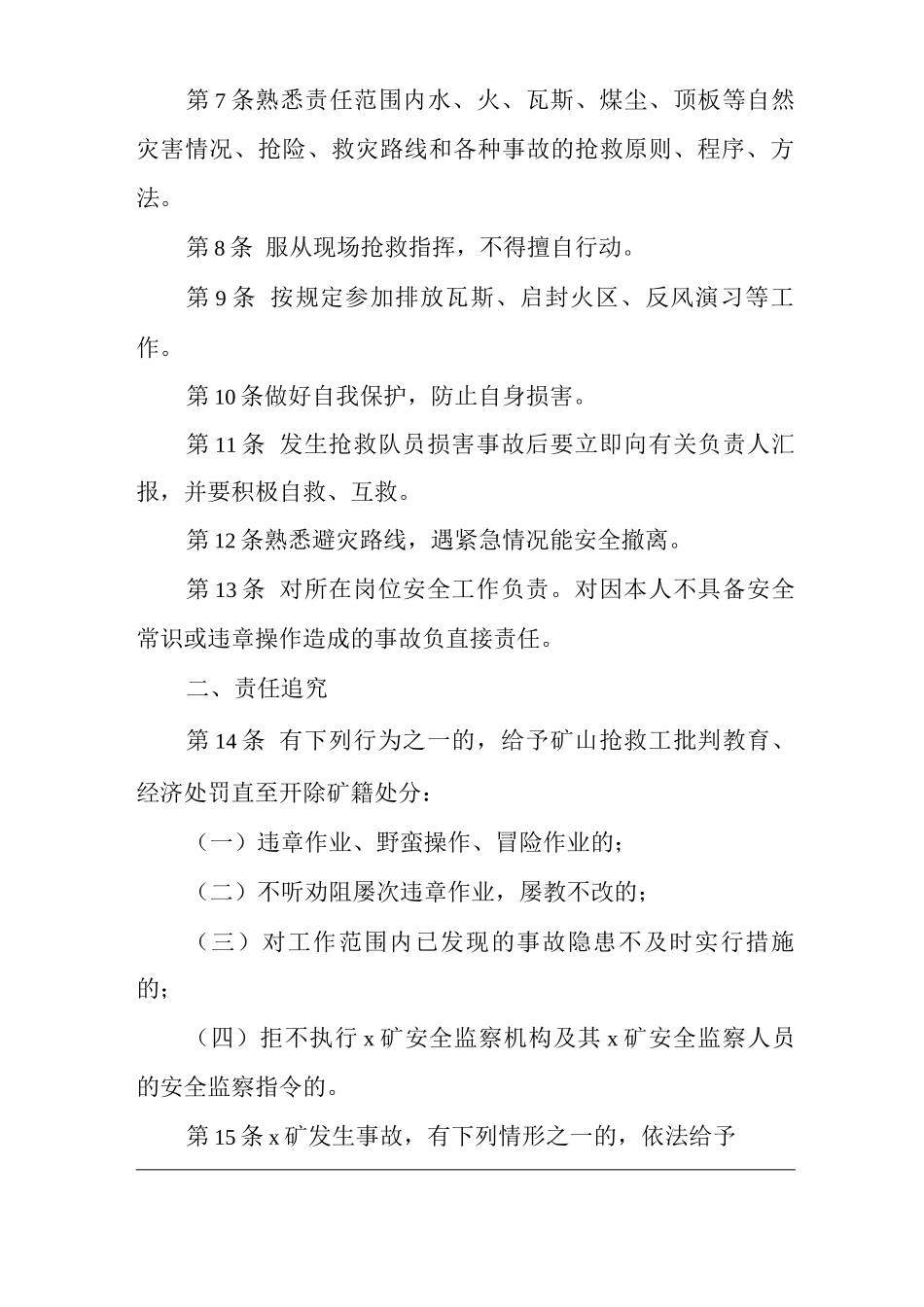 第7条熟悉责任范围内水、火、瓦斯、煤尘、顶板等自然灾害情况、抢险、救灾路线和各种事故的抢救原则、程序、方法。

第8条 服从现场抢救指挥，不得擅自行动。

第9条 按规定参加排放瓦斯、启封火区、反风演习等工作。

第10条做好自我保护，防止自身损害。

第11条 发生抢救队员损害事故后要立即向有关负责人汇报，并要积极自救、互救。

第12条熟悉避灾路线，遇紧急情况能安全撤离。

第13条 对所在岗位安全工作负责。对因本人不具备安全常识或违章操作造成的事故负直接责任。

二、责任追究

第14条 有下列行为之一的，给予矿山抢救工批判教育、经济处罚直至开除矿籍处分：

（一）违章作业、野蛮操作、冒险作业的；

（二）不听劝阻屡次违章作业，屡教不改的；

（三）对工作范围内已发现的事故隐患不及时实行措施的；

（四）拒不执行x矿安全监察机构及其x矿安全监察人员的安全监察指令的。

第15条x矿发生事故，有下列情形之一的，依法给予